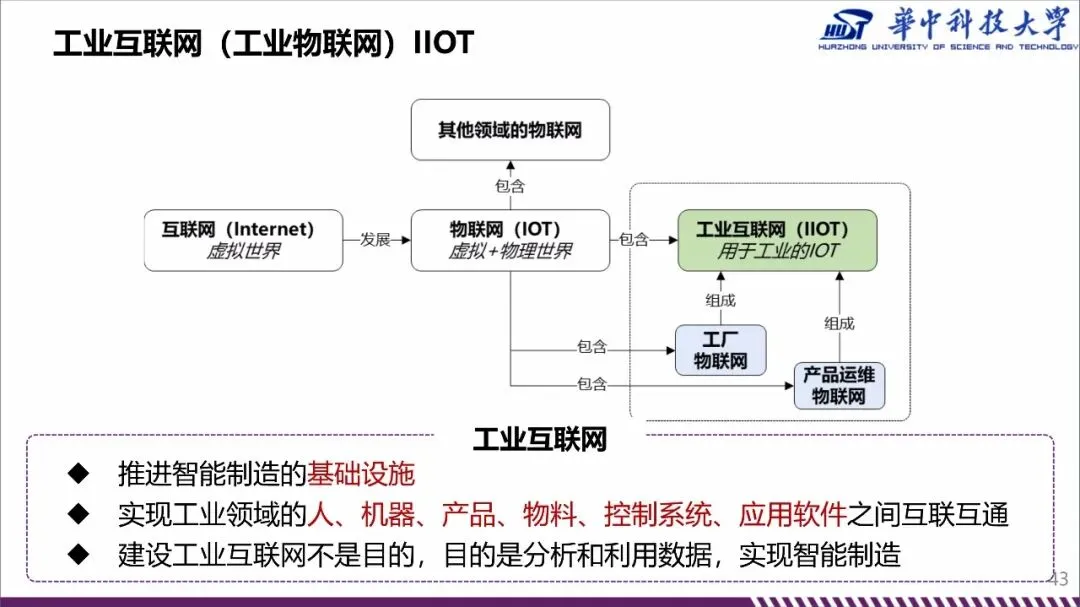 工业互联网（工业物联网）IIOT

HUST 華中科技大學
HUAZHONG UNIVERSITY OF SCIENCE AND TECHNOLOGY

其他领域的物联网

包含

互联网（Internet）
虚拟世界

发展

物联网（IOT）
虚拟+物理世界

包含

工业互联网（IIOT）
用于工业的IOT

组成

组成

包含

工厂
物联网

包含

产品运维
物联网

工业互联网

◆ 推进智能制造的基础设施
◆ 实现工业领域的人、机器、产品、物料、控制系统、应用软件之间互联互通
◆ 建设工业互联网不是目的，目的是分析和利用数据，实现智能制造

43